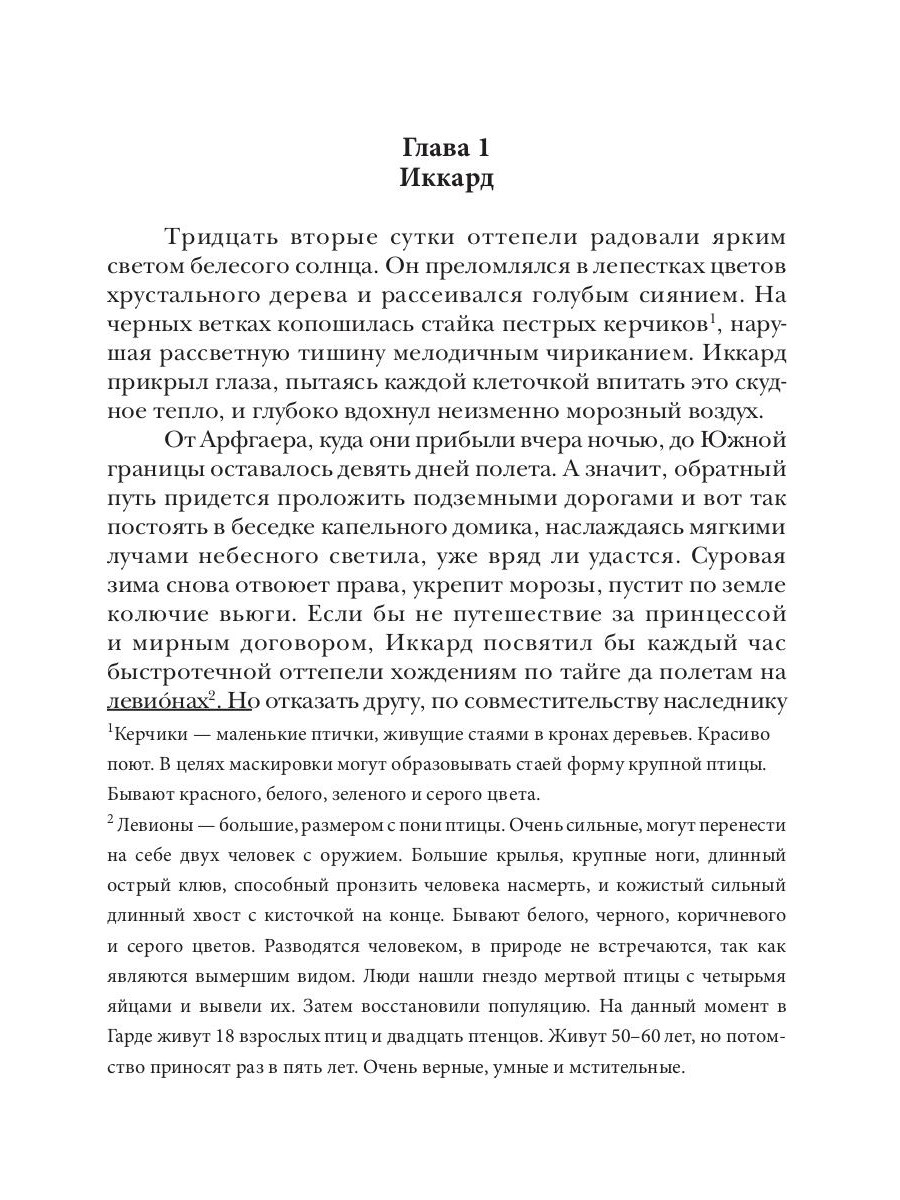 Глава 1
Иккард

Тридцать вторые сутки оттепели радовали ярким светом белесого солнца. Он преломлялся в лепестках цветов хрустального дерева и рассеивался голубым сиянием. На черных ветках копошилась стайка пестрых керчиков$^1$, нарушая рассветную тишину мелодичным чириканием. Иккард прикрыл глаза, пытаясь каждой клеточкой впитать это скудное тепло, и глубоко вдохнул неизменно морозный воздух.

От Арфгаера, куда они прибыли вчера ночью, до Южной границы оставалось девять дней полета. А значит, обратный путь придется проложить подземными дорогами и вот так постоять в беседке капельного домика, наслаждаясь мягкими лучами небесного светила, уже вряд ли удастся. Суровая зима снова отвоюет права, укрепит морозы, пустит по земле колючие вьюги. Если бы не путешествие за принцессой и мирным договором, Иккард посвятил бы каждый час быстротечной оттепели хождениям по тайге да полетам на левио́нах$^2$. Но отказать другу, по совместительству наследнику

$^1$Керчики — маленькие птички, живущие стаями в кронах деревьев. Красиво поют. В целях маскировки могут образовывать стаей форму крупной птицы. Бывают красного, белого, зеленого и серого цвета.

$^2$ Левионы — большие, размером с пони птицы. Очень сильные, могут перенести на себе двух человек с оружием. Большие крылья, крупные ноги, длинный острый клюв, способный пронзить человека насмерть, и кожистый сильный длинный хвост с кисточкой на конце. Бывают белого, черного, коричневого и серого цветов. Разводятся человеком, в природе не встречаются, так как являются вымершим видом. Люди нашли гнездо мертвой птицы с четырьмя яйцами и вывели их. Затем восстановили популяцию. На данный момент в Гарде живут 18 взрослых птиц и двадцать птенцов. Живут 50–60 лет, но потомство приносят раз в пять лет. Очень верные, умные и мстительные.